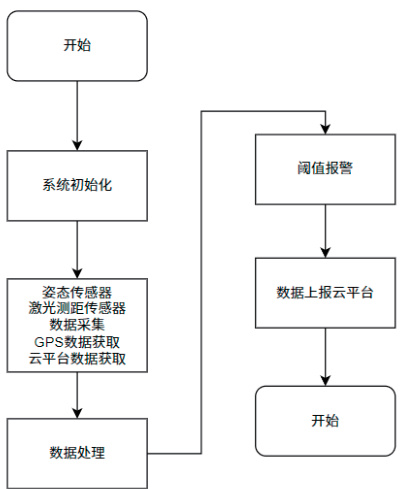 开始

系统初始化

姿态传感器
激光测距传感器
数据采集
GPS数据获取
云平台数据获取

数据处理

阈值报警

数据上报云平台

开始